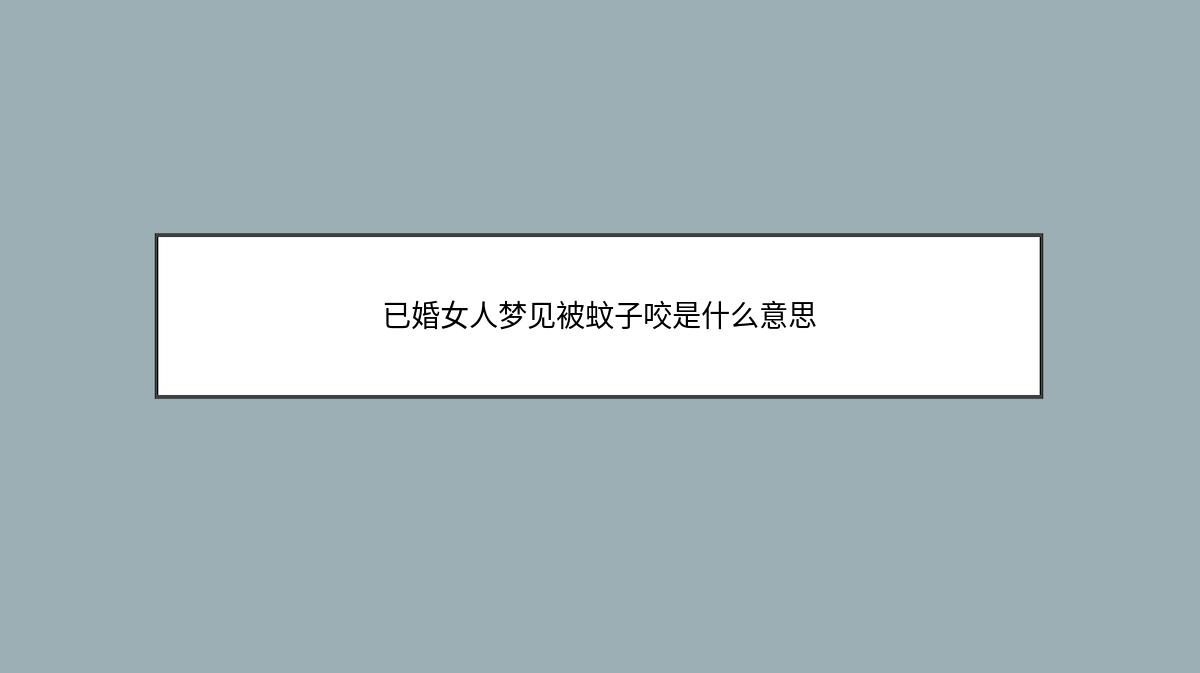 已婚女人梦见被蚊子咬是什么意思